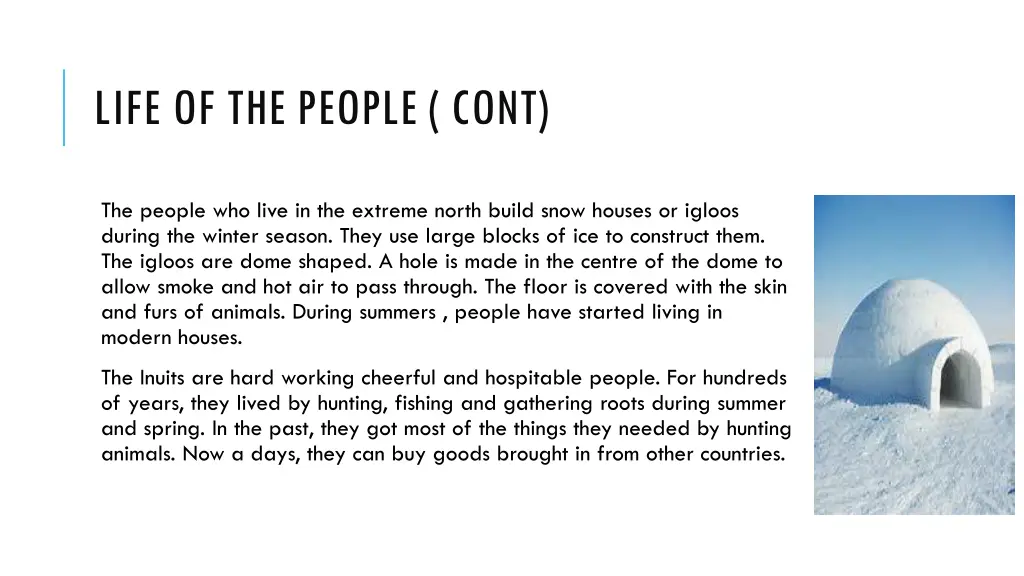 LIFE OF THE PEOPLE ( CONT)

The people who live in the extreme north build snow houses or igloos during the winter season. They use large blocks of ice to construct them. The igloos are dome shaped. A hole is made in the centre of the dome to allow smoke and hot air to pass through. The floor is covered with the skin and furs of animals. During summers , people have started living in modern houses.

The Inuits are hard working cheerful and hospitable people. For hundreds of years, they lived by hunting, fishing and gathering roots during summer and spring. In the past, they got most of the things they needed by hunting animals. Now a days, they can buy goods brought in from other countries.